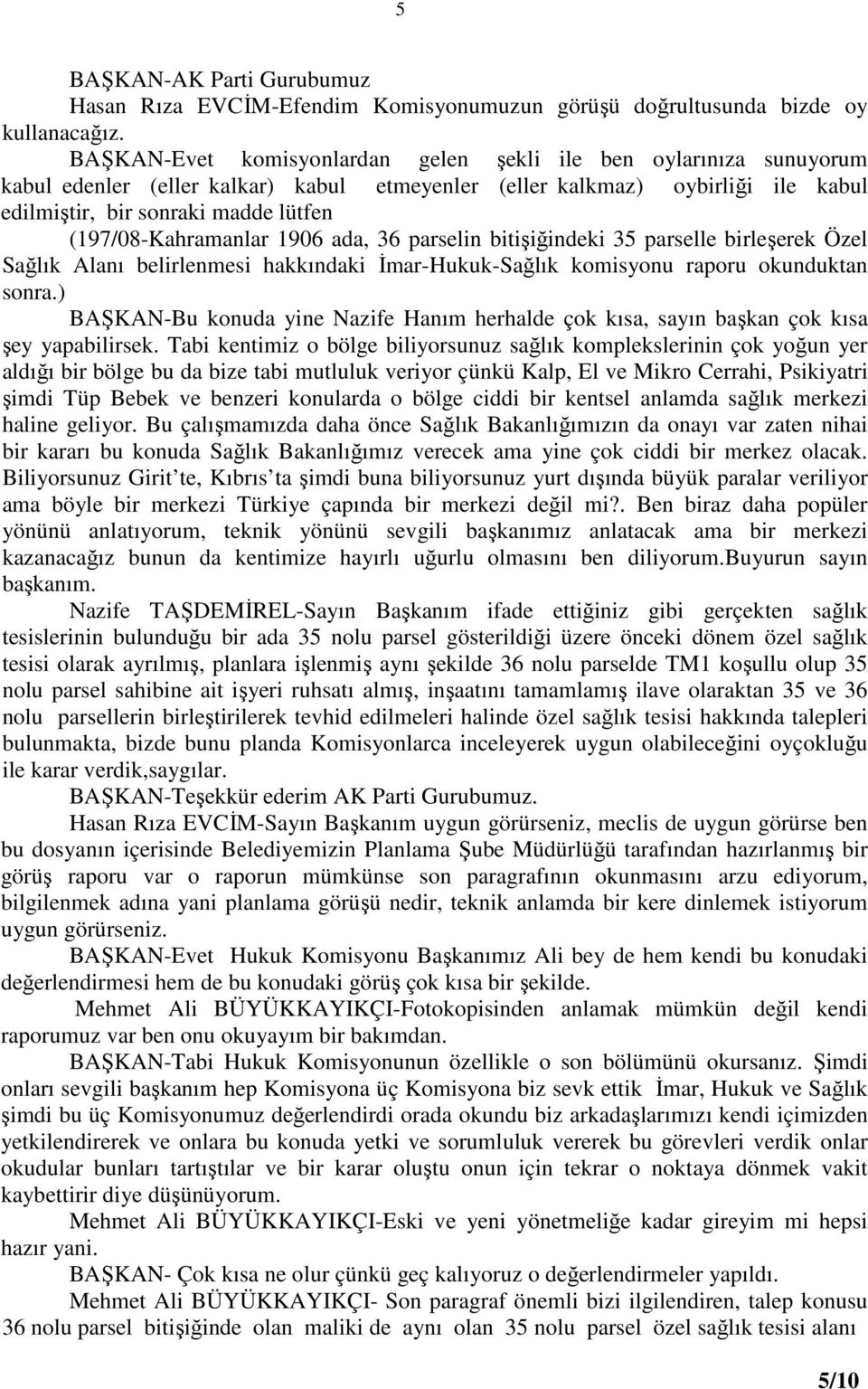 5

BAŞKAN-AK Parti Gurubumuz

Hasan Rıza EVCİM-Efendim Komisyonumuzun görüşü doğrultusunda bizde oy kullanacağız.

BAŞKAN-Evet komisyonlardan gelen şekli ile ben oylarınıza sunuyorum kabul edenler (eller kalkar) kabul etmeyenler (eller kalkmaz) oybirliği ile kabul edilmiştir, bir sonraki madde lütfen

(197/08-Kahramanlar 1906 ada, 36 parselin bitişiğindeki 35 parselle birleşerek Özel Sağlık Alanı belirlenmesi hakkındaki İmar-Hukuk-Sağlık komisyonu raporu okunduktan sonra.)

BAŞKAN-Bu konuda yine Nazife Hanım herhalde çok kısa, sayın başkan çok kısa şey yapabilirsek. Tabi kentimiz o bölge biliyorsunuz sağlık komplekslerinin çok yoğun yer aldığı bir bölge bu da bize tabi mutluluk veriyor çünkü Kalp, El ve Mikro Cerrahi, Psikiyatri şimdi Tüp Bebek ve benzeri konularda o bölge ciddi bir kentsel anlamda sağlık merkezi haline geliyor. Bu çalışmamızda daha önce Sağlık Bakanlığımızın da onayı var zaten nihai bir kararı bu konuda Sağlık Bakanlığımız verecek ama yine çok ciddi bir merkez olacak. Biliyorsunuz Girit'te, Kıbrıs'ta şimdi buna biliyorsunuz yurt dışında büyük paralar veriliyor ama böyle bir merkezi Türkiye çapında bir merkezi değil mi?. Ben biraz daha popüler yönünü anlatıyorum, teknik yönünü sevgili başkanımız anlatacak ama bir merkezi kazanacağız bunun da kentimize hayırlı uğurlu olmasını ben diliyorum.Buyurun sayın başkanım.

Nazife TAŞDEMİREL-Sayın Başkanım ifade ettiğiniz gibi gerçekten sağlık tesislerinin bulunduğu bir ada 35 nolu parsel gösterildiği üzere önceki dönem özel sağlık tesisi olarak ayrılmış, planlara işlenmiş aynı şekilde 36 nolu parselde TM1 koşullu olup 35 nolu parsel sahibine ait işyeri ruhsatı almış, inşaatını tamamlamış ilave olaraktan 35 ve 36 nolu parsellerin birleştirilerek tevhid edilmeleri halinde özel sağlık tesisi hakkında talepleri bulunmakta, bizde bunu planda Komisyonlarca inceleyerek uygun olabileceğini oyçokluğu ile karar verdik,saygılar.

BAŞKAN-Teşekkür ederim AK Parti Gurubumuz.

Hasan Rıza EVCİM-Sayın Başkanım uygun görürseniz, meclis de uygun görürse ben bu dosyanın içerisinde Belediyemizin Planlama Şube Müdürlüğü tarafından hazırlanmış bir görüş raporu var o raporun mümkünse son paragrafının okunmasını arzu ediyorum, bilgilenmek adına yani planlama görüşü nedir, teknik anlamda bir kere dinlemek istiyorum uygun görürseniz.

BAŞKAN-Evet Hukuk Komisyonu Başkanımız Ali bey de hem kendi bu konudaki değerlendirmesi hem de bu konudaki görüş çok kısa bir şekilde.

Mehmet Ali BÜYÜKKAYIKÇI-Fotokopisinden anlamak mümkün değil kendi raporumuz var ben onu okuyayım bir bakımdan.

BAŞKAN-Tabi Hukuk Komisyonunun özellikle o son bölümünü okursanız. Şimdi onları sevgili başkanım hep Komisyona üç Komisyona biz sevk ettik İmar, Hukuk ve Sağlık şimdi bu üç Komisyonumuz değerlendirdi orada okundu biz arkadaşlarımızı kendi içimizden yetkilendirerek ve onlara bu konuda yetki ve sorumluluk vererek bu görevleri verdik onlar okudular bunları tartıştılar ve bir karar oluştu onun için tekrar o noktaya dönmek vakit kaybettirir diye düşünüyorum.

Mehmet Ali BÜYÜKKAYIKÇI-Eski ve yeni yönetmeliğe kadar gireyim mi hepsi hazır yani.

BAŞKAN- Çok kısa ne olur çünkü geç kalıyoruz o değerlendirmeler yapıldı.

Mehmet Ali BÜYÜKKAYIKÇI- Son paragraf önemli bizi ilgilendiren, talep konusu 36 nolu parsel bitişiğinde olan maliki de aynı olan 35 nolu parsel özel sağlık tesisi alanı

5/10